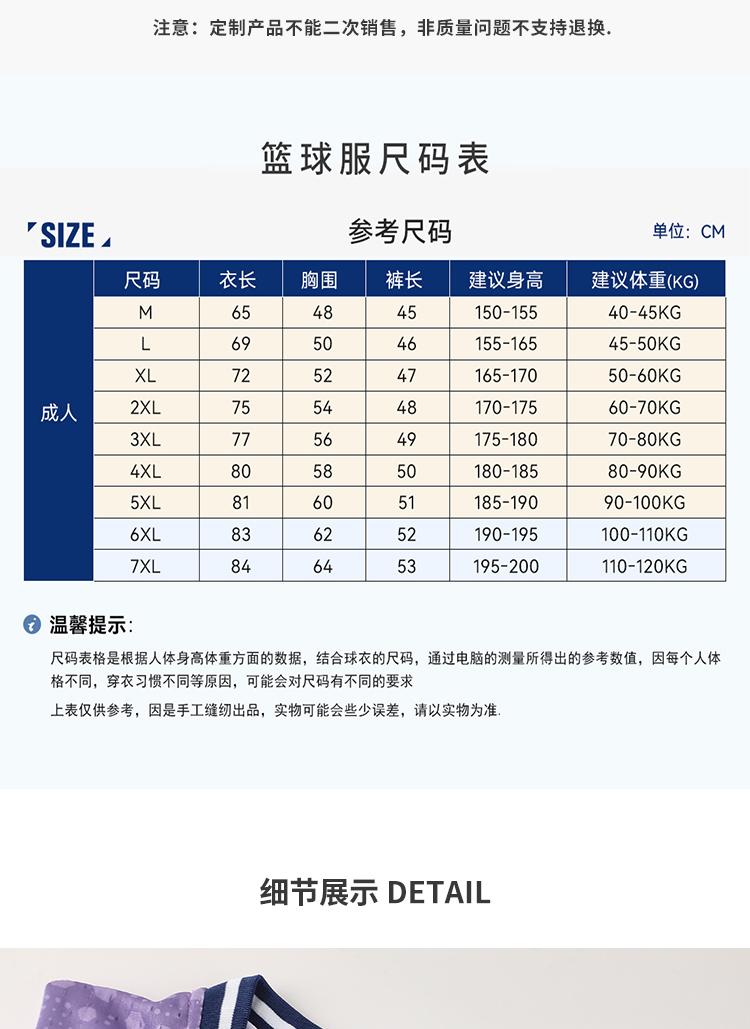 注意：定制产品不能二次销售，非质量问题不支持退换.

篮球服尺码表

SIZE

参考尺码

单位：CM

| | 尺码 | 衣长 | 胸围 | 裤长 | 建议身高 | 建议体重(KG) |
|---|---|---|---|---|---|---|
| 成人 | M | 65 | 48 | 45 | 150-155 | 40-45KG |
| | L | 69 | 50 | 46 | 155-165 | 45-50KG |
| | XL | 72 | 52 | 47 | 165-170 | 50-60KG |
| | 2XL | 75 | 54 | 48 | 170-175 | 60-70KG |
| | 3XL | 77 | 56 | 49 | 175-180 | 70-80KG |
| | 4XL | 80 | 58 | 50 | 180-185 | 80-90KG |
| | 5XL | 81 | 60 | 51 | 185-190 | 90-100KG |
| | 6XL | 83 | 62 | 52 | 190-195 | 100-110KG |
| | 7XL | 84 | 64 | 53 | 195-200 | 110-120KG |

温馨提示：

尺码表格是根据人体身高体重方面的数据，结合球衣的尺码，通过电脑的测量所得出的参考数值，因每个人体格不同，穿衣习惯不同等原因，可能会对尺码有不同的要求

上表仅供参考，因是手工缝纫出品，实物可能会些少误差，请以实物为准.

细节展示 DETAIL